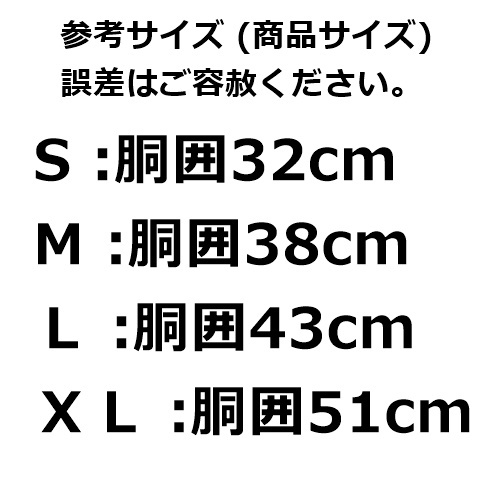 参考サイズ (商品サイズ)
誤差はご容赦ください。

S :胴囲32cm

M :胴囲38cm

L :胴囲43cm

X L :胴囲51cm